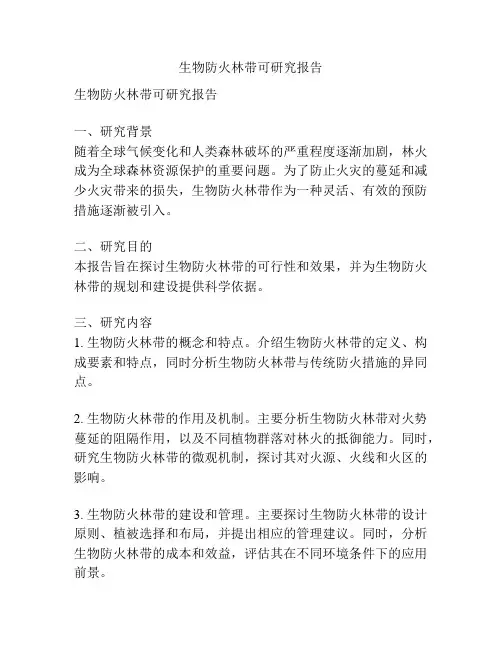 生物防火林带可研究报告

生物防火林带可研究报告

一、研究背景
随着全球气候变化和人类森林破坏的严重程度逐渐加剧，林火成为全球森林资源保护的重要问题。为了防止火灾的蔓延和减少火灾带来的损失，生物防火林带作为一种灵活、有效的预防措施逐渐被引入。

二、研究目的
本报告旨在探讨生物防火林带的可行性和效果，并为生物防火林带的规划和建设提供科学依据。

三、研究内容
1. 生物防火林带的概念和特点。介绍生物防火林带的定义、构成要素和特点，同时分析生物防火林带与传统防火措施的异同点。

2. 生物防火林带的作用及机制。主要分析生物防火林带对火势蔓延的阻隔作用，以及不同植物群落对林火的抵御能力。同时，研究生物防火林带的微观机制，探讨其对火源、火线和火区的影响。

3. 生物防火林带的建设和管理。主要探讨生物防火林带的设计原则、植被选择和布局，并提出相应的管理建议。同时，分析生物防火林带的成本和效益，评估其在不同环境条件下的应用前景。